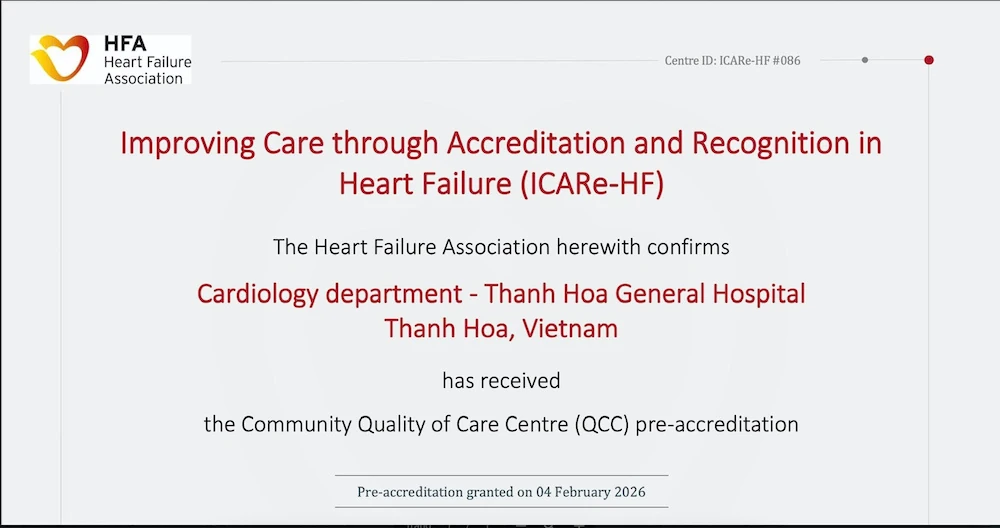 HFA
Heart Failure
Association

Centre ID: ICARe-HF #086

Improving Care through Accreditation and Recognition in Heart Failure (ICARe-HF)

The Heart Failure Association herewith confirms

Cardiology department - Thanh Hoa General Hospital
Thanh Hoa, Vietnam

has received

the Community Quality of Care Centre (QCC) pre-accreditation

Pre-accreditation granted on 04 February 2026